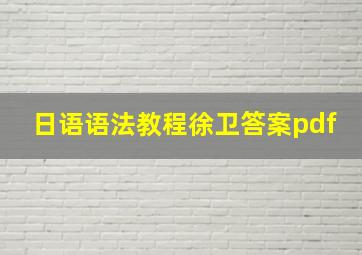 日语语法教程徐卫答案pdf